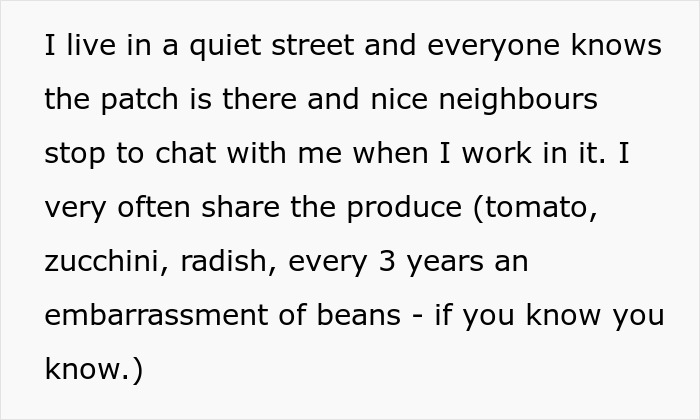 I live in a quiet street and everyone knows the patch is there and nice neighbours stop to chat with me when I work in it. I very often share the produce (tomato, zucchini, radish, every 3 years an embarrassment of beans - if you know you know.)